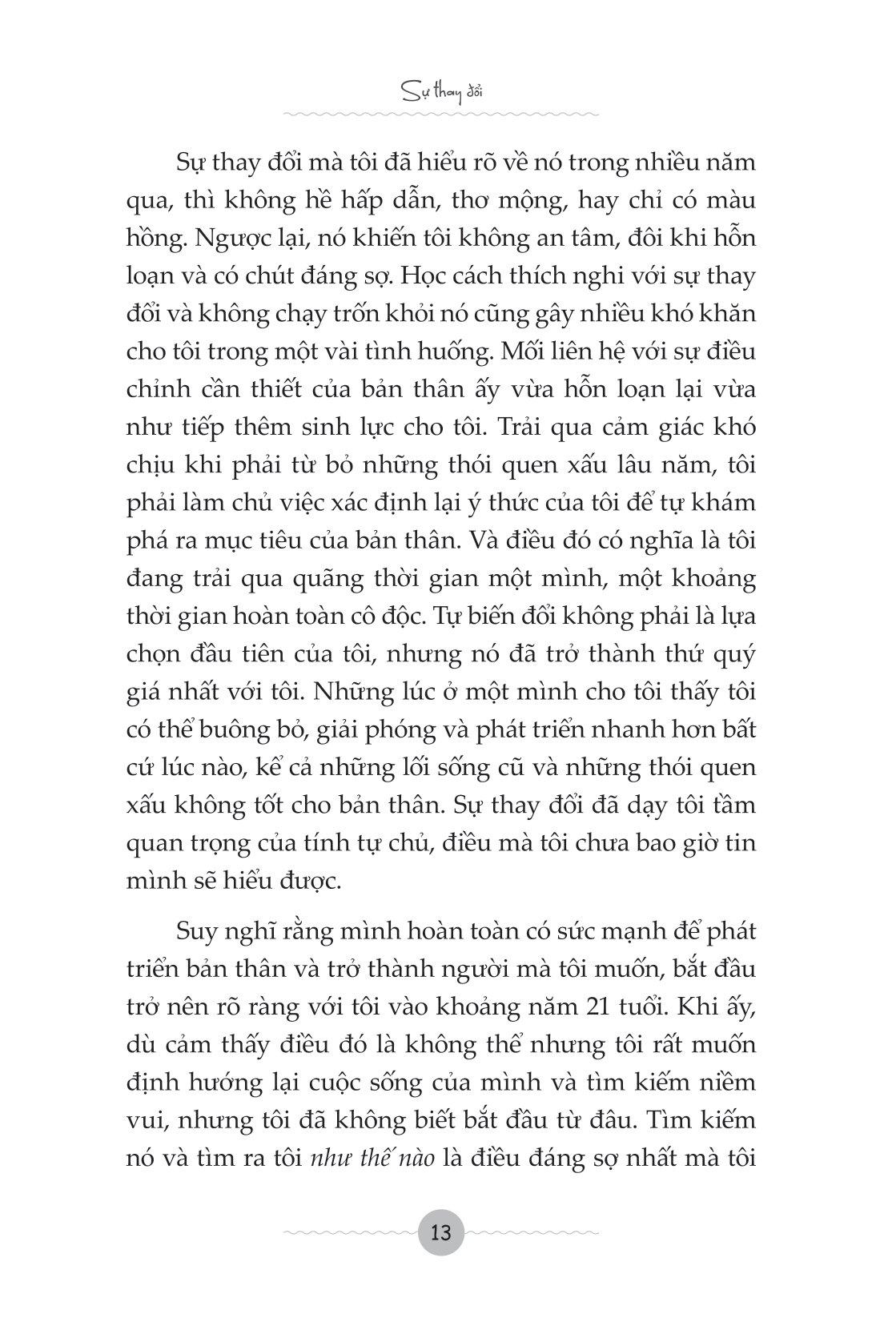 Sự thay đổi

Sự thay đổi mà tôi đã hiểu rõ về nó trong nhiều năm qua, thì không hề hấp dẫn, thơ mộng, hay chỉ có màu hồng. Ngược lại, nó khiến tôi không an tâm, đôi khi hỗn loạn và có chút đáng sợ. Học cách thích nghi với sự thay đổi và không chạy trốn khỏi nó cũng gây nhiều khó khăn cho tôi trong một vài tình huống. Mối liên hệ với sự điều chỉnh cần thiết của bản thân ấy vừa hỗn loạn lại vừa như tiếp thêm sinh lực cho tôi. Trải qua cảm giác khó chịu khi phải từ bỏ những thói quen xấu lâu năm, tôi phải làm chủ việc xác định lại ý thức của tôi để tự khám phá ra mục tiêu của bản thân. Và điều đó có nghĩa là tôi đang trải qua quãng thời gian một mình, một khoảng thời gian hoàn toàn cô độc. Tự biến đổi không phải là lựa chọn đầu tiên của tôi, nhưng nó đã trở thành thứ quý giá nhất với tôi. Những lúc ở một mình cho tôi thấy tôi có thể buông bỏ, giải phóng và phát triển nhanh hơn bất cứ lúc nào, kể cả những lối sống cũ và những thói quen xấu không tốt cho bản thân. Sự thay đổi đã dạy tôi tầm quan trọng của tính tự chủ, điều mà tôi chưa bao giờ tin mình sẽ hiểu được.

Suy nghĩ rằng mình hoàn toàn có sức mạnh để phát triển bản thân và trở thành người mà tôi muốn, bắt đầu trở nên rõ ràng với tôi vào khoảng năm 21 tuổi. Khi ấy, dù cảm thấy điều đó là không thể nhưng tôi rất muốn định hướng lại cuộc sống của mình và tìm kiếm niềm vui, nhưng tôi đã không biết bắt đầu từ đâu. Tìm kiếm nó và tìm ra tôi như thế nào là điều đáng sợ nhất mà tôi

13